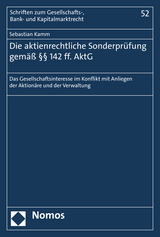 Schriften zum Gesellschafts-, Bank- und Kapitalmarktrecht

52

Sebastian Kamm

Die aktienrechtliche Sonderprüfung gemäß §§ 142 ff. AktG

Das Gesellschaftsinteresse im Konflikt mit Anliegen der Aktionäre und der Verwaltung

Nomos